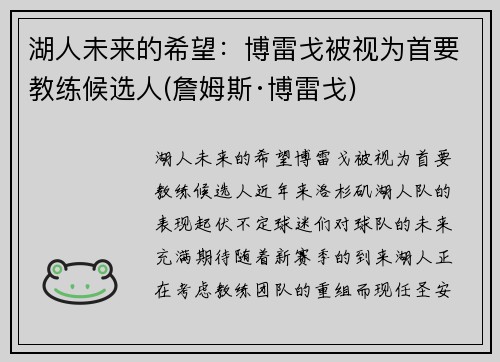 湖人未来的希望：博雷戈被视为首要教练候选人(詹姆斯·博雷戈)

湖人未来的希望博雷戈被视为首要教练候选人近年来洛杉矶湖人队的表现起伏不定球迷们对球队的未来充满期待随着新赛季的到来湖人正在考虑教练团队的重组而现任圣安